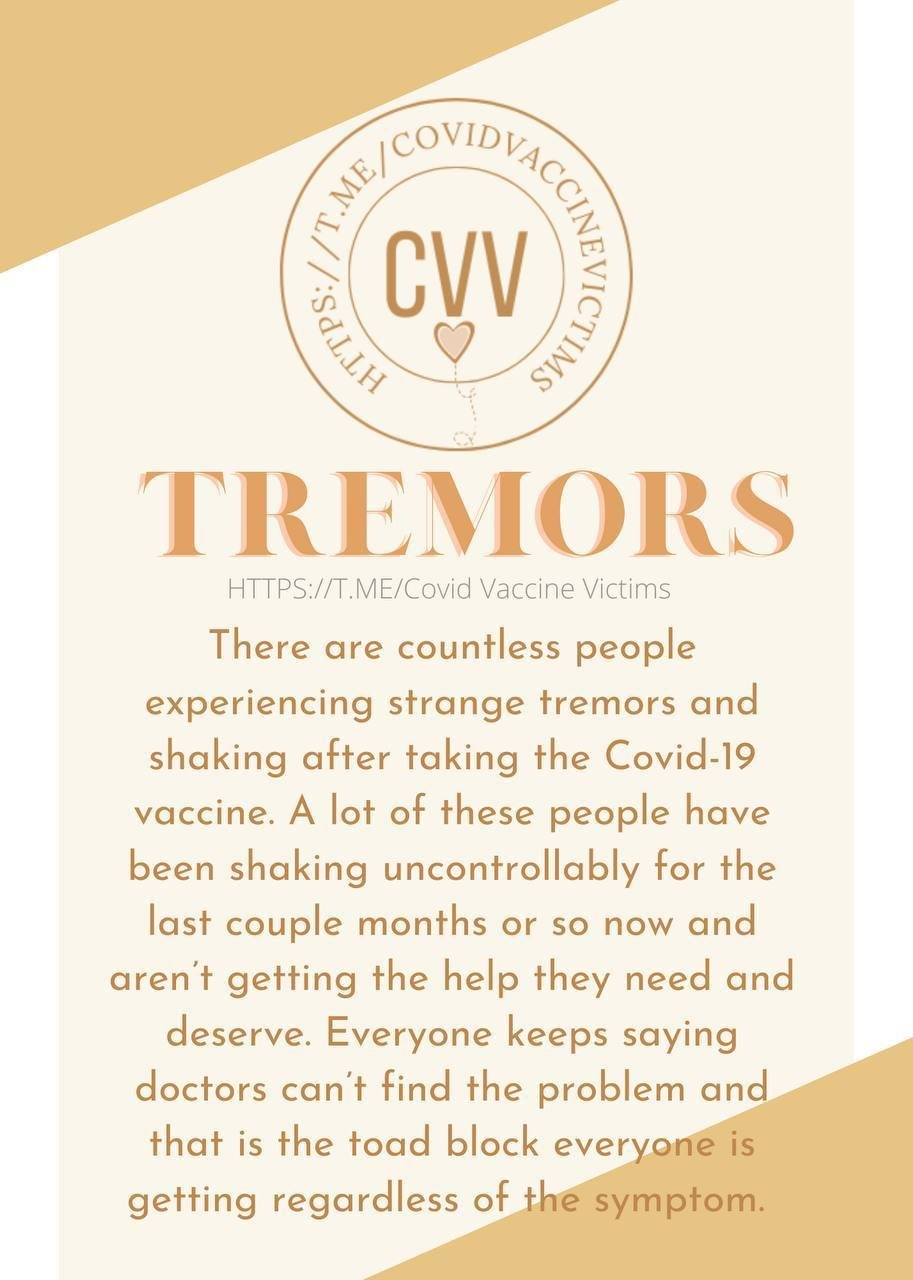 HTTPS://T.ME/COVIDVACCINEVICTIMS

CVV

TREMORS

HTTPS://T.ME/Covid Vaccine Victims

There are countless people experiencing strange tremors and shaking after taking the Covid-19 vaccine. A lot of these people have been shaking uncontrollably for the last couple months or so now and aren't getting the help they need and deserve. Everyone keeps saying doctors can't find the problem and that is the toad block everyone is getting regardless of the symptom.